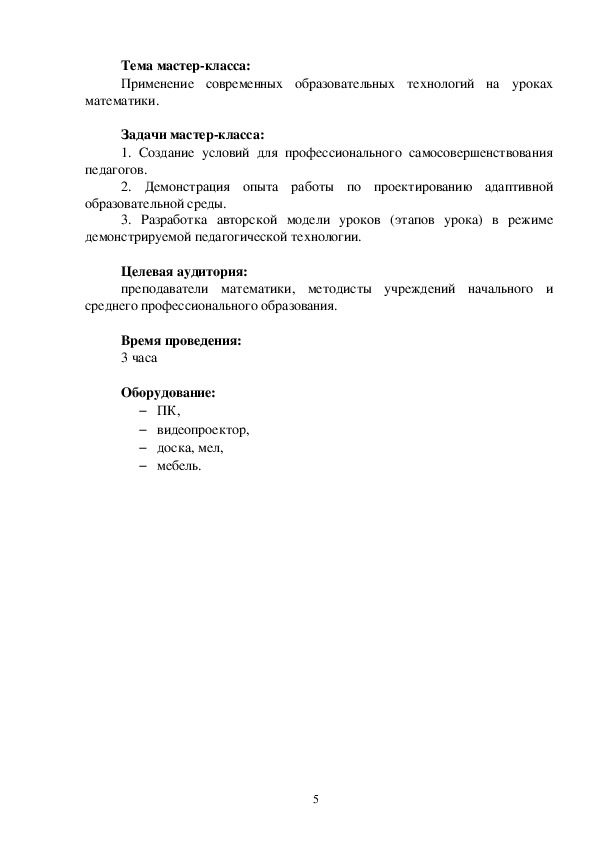 Тема мастер-класса:
Применение современных образовательных технологий на уроках математики.

Задачи мастер-класса:
1. Создание условий для профессионального самосовершенствования педагогов.
2. Демонстрация опыта работы по проектированию адаптивной образовательной среды.
3. Разработка авторской модели уроков (этапов урока) в режиме демонстрируемой педагогической технологии.

Целевая аудитория:
преподаватели математики, методисты учреждений начального и среднего профессионального образования.

Время проведения:
3 часа

Оборудование:
– ПК,
– видеопроектор,
– доска, мел,
– мебель.

5